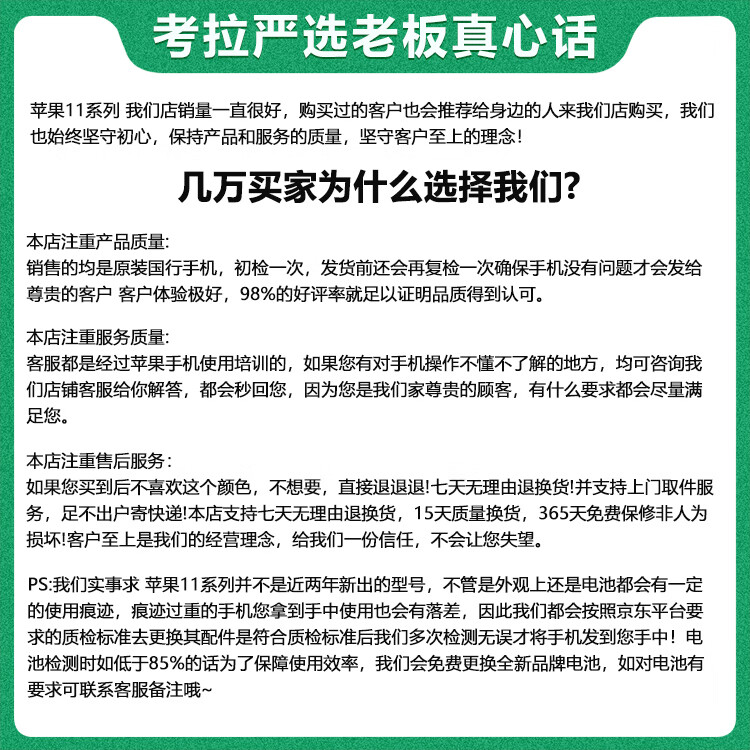 考拉严选老板真心话

苹果11系列 我们店销量一直很好，购买过的客户也会推荐给身边的人来我们店购买，我们也始终坚守初心，保持产品和服务的质量，坚守客户至上的理念！

几万买家为什么选择我们?

本店注重产品质量:
销售的均是原装国行手机，初检一次，发货前还会再复检一次确保手机没有问题才会发给尊贵的客户 客户体验极好，98%的好评率就足以证明品质得到认可。

本店注重服务质量:
客服都是经过苹果手机使用培训的，如果您有对手机操作不懂不了解的地方，均可咨询我们店铺客服给你解答，都会秒回您，因为您是我们家尊贵的顾客，有什么要求都会尽量满足您。

本店注重售后服务：
如果您买到后不喜欢这个颜色，不想要，直接退退退!七天无理由退换货!并支持上门取件服务，足不出户寄快递!本店支持七天无理由退换货，15天质量换货，365天免费保修非人为损坏!客户至上是我们的经营理念，给我们一份信任，不会让您失望。

PS:我们实事求 苹果11系列并不是近两年新出的型号，不管是外观上还是电池都会有一定的使用痕迹，痕迹过重的手机您拿到手中使用也会有落差，因此我们都会按照京东平台要求的质检标准去更换其配件是符合质检标准后我们多次检测无误才将手机发到您手中！电池检测时如低于85%的话为了保障使用效率，我们会免费更换全新品牌电池，如对电池有要求可联系客服备注哦~